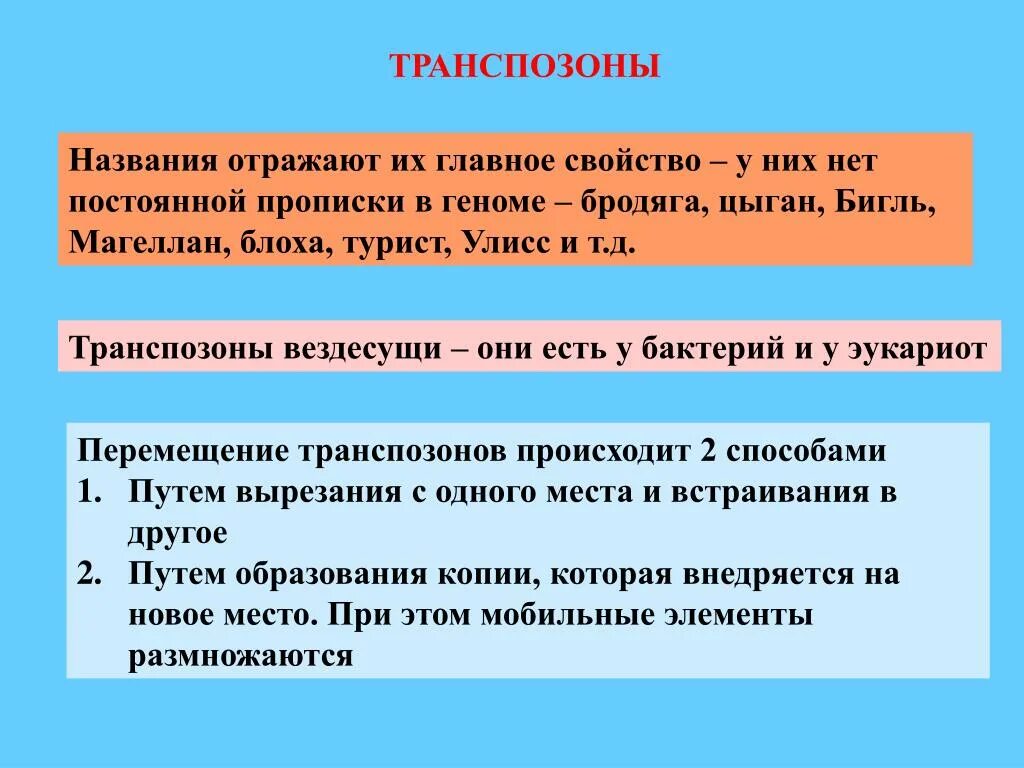 ТРАНСПОЗОНЫ

Названия отражают их главное свойство – у них нет постоянной прописки в геноме – бродяга, цыган, Бигль, Магеллан, блоха, турист, Улисс и т.д.

Транспозоны вездесущи – они есть у бактерий и у эукариот

Перемещение транспозонов происходит 2 способами
1. Путем вырезания с одного места и встраивания в другое
2. Путем образования копии, которая внедряется на новое место. При этом мобильные элементы размножаются